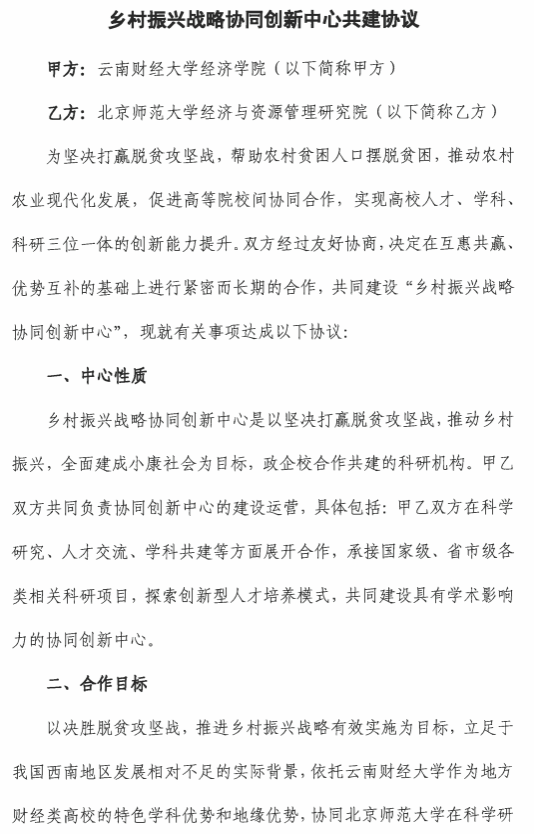 乡村振兴战略协同创新中心共建协议

甲方：云南财经大学经济学院（以下简称甲方）

乙方：北京师范大学经济与资源管理研究院（以下简称乙方）

为坚决打赢脱贫攻坚战，帮助农村贫困人口摆脱贫困，推动农村农业现代化发展，促进高等院校间协同合作，实现高校人才、学科、科研三位一体的创新能力提升。双方经过友好协商，决定在互惠共赢、优势互补的基础上进行紧密而长期的合作，共同建设“乡村振兴战略协同创新中心”，现就有关事项达成以下协议：

一、中心性质

乡村振兴战略协同创新中心是以坚决打赢脱贫攻坚战，推动乡村振兴，全面建成小康社会为目标，政企校合作共建的科研机构。甲乙双方共同负责协同创新中心的建设运营，具体包括：甲乙双方在科学研究、人才交流、学科共建等方面展开合作，承接国家级、省市级各类相关科研项目，探索创新型人才培养模式，共同建设具有学术影响力的协同创新中心。

二、合作目标

以决胜脱贫攻坚战，推进乡村振兴战略有效实施为目标，立足于我国西南地区发展相对不足的实际背景，依托云南财经大学作为地方财经类高校的特色学科优势和地缘优势，协同北京师范大学在科学研